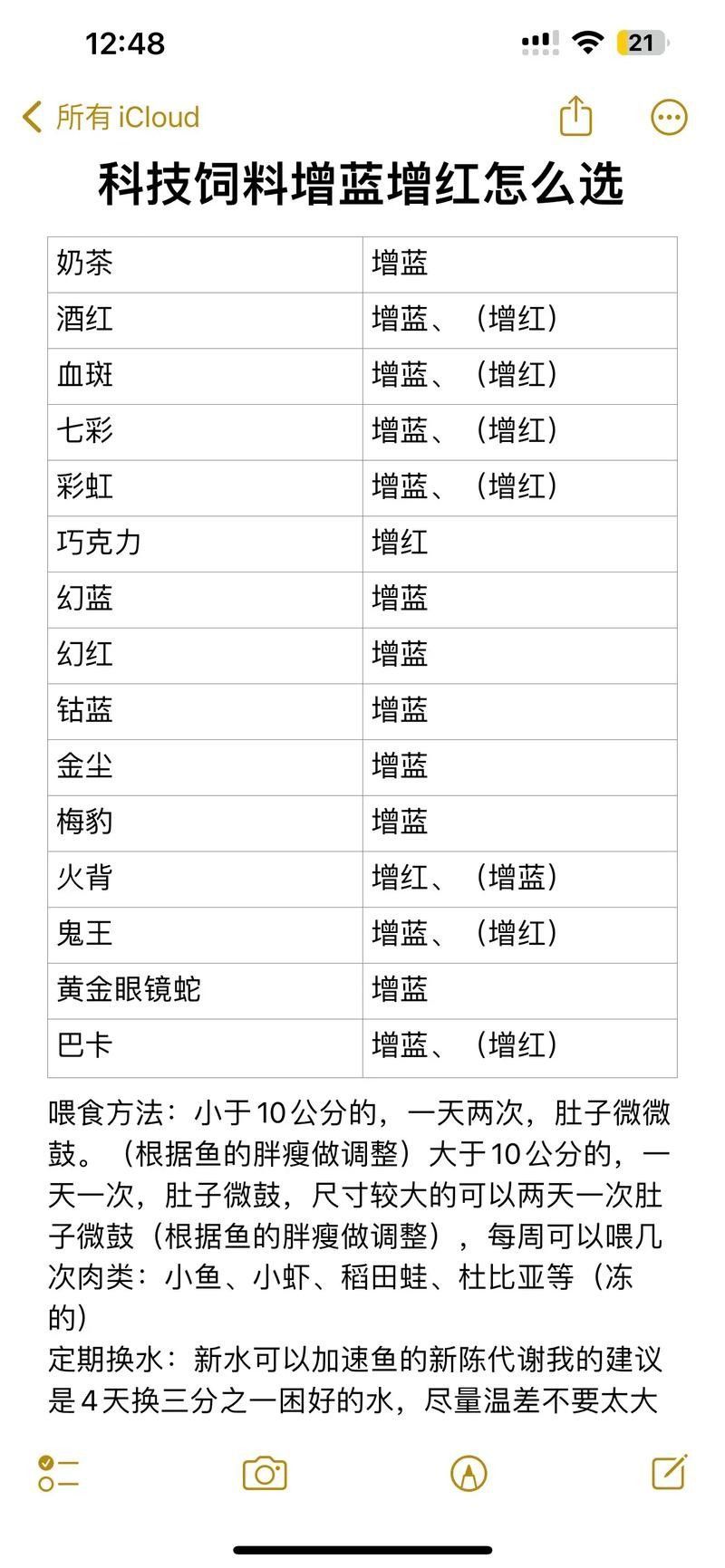 12:48

21

所有 iCloud

科技饲料增蓝增红怎么选

| 奶茶 | 增蓝 |
|---|---|
| 酒红 | 增蓝、（增红） |
| 血斑 | 增蓝、（增红） |
| 七彩 | 增蓝、（增红） |
| 彩虹 | 增蓝、（增红） |
| 巧克力 | 增红 |
| 幻蓝 | 增蓝 |
| 幻红 | 增蓝 |
| 钴蓝 | 增蓝 |
| 金尘 | 增蓝 |
| 梅豹 | 增蓝 |
| 火背 | 增红、（增蓝） |
| 鬼王 | 增蓝、（增红） |
| 黄金眼镜蛇 | 增蓝 |
| 巴卡 | 增蓝、（增红） |

喂食方法：小于10公分的，一天两次，肚子微微鼓。（根据鱼的胖瘦做调整）大于10公分的，一天一次，肚子微鼓，尺寸较大的可以两天一次肚子微鼓（根据鱼的胖瘦做调整），每周可以喂几次肉类：小鱼、小虾、稻田蛙、杜比亚等（冻的）
定期换水：新水可以加速鱼的新陈代谢我的建议是4天换三分之一困好的水，尽量温差不要太大